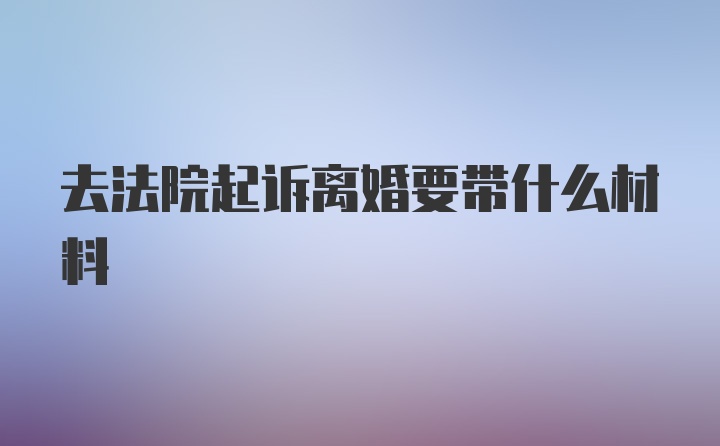 去法院起诉离婚要带什么材料